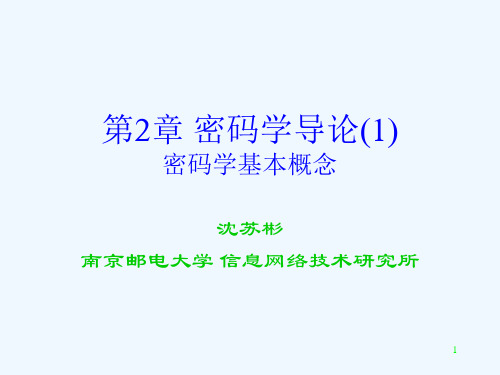 第2章 密码学导论(1)
密码学基本概念

沈苏彬

南京邮电大学 信息网络技术研究所

1